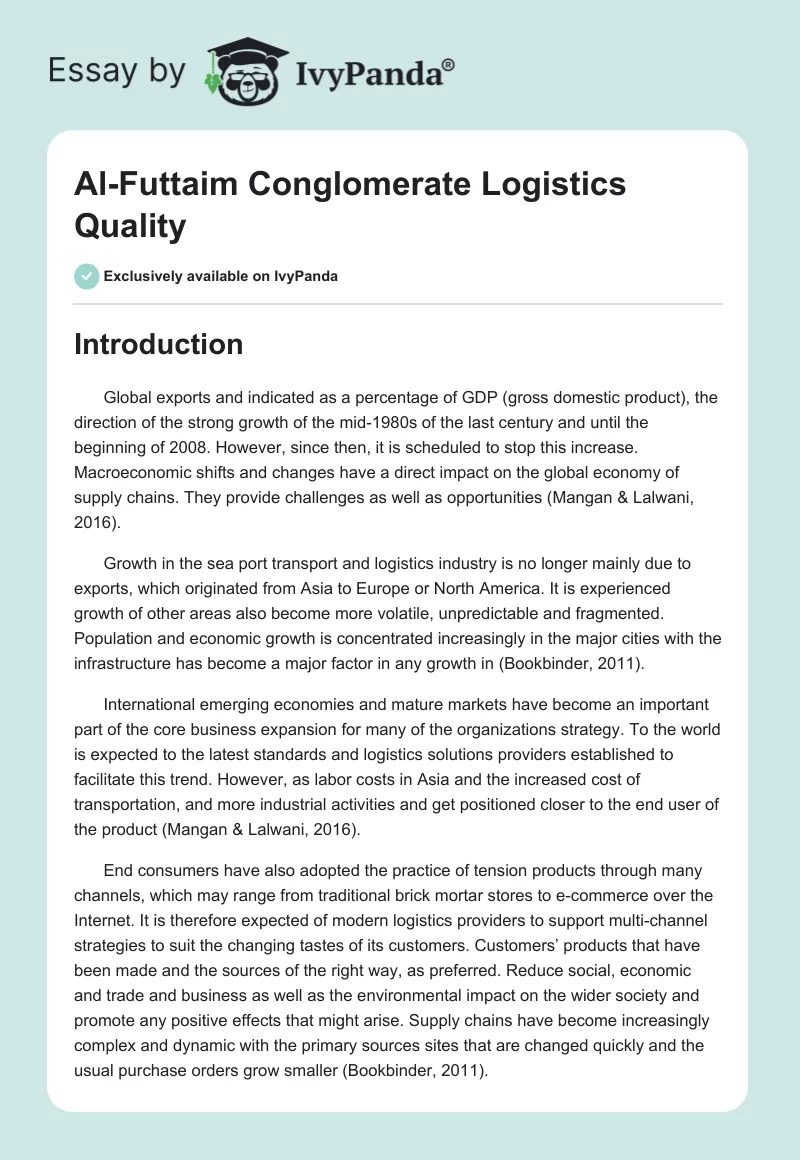 Essay by IvyPanda®

Al-Futtaim Conglomerate Logistics Quality

Exclusively available on IvyPanda

Introduction

Global exports and indicated as a percentage of GDP (gross domestic product), the direction of the strong growth of the mid-1980s of the last century and until the beginning of 2008. However, since then, it is scheduled to stop this increase. Macroeconomic shifts and changes have a direct impact on the global economy of supply chains. They provide challenges as well as opportunities (Mangan & Lalwani, 2016).

Growth in the sea port transport and logistics industry is no longer mainly due to exports, which originated from Asia to Europe or North America. It is experienced growth of other areas also become more volatile, unpredictable and fragmented. Population and economic growth is concentrated increasingly in the major cities with the infrastructure has become a major factor in any growth in (Bookbinder, 2011).

International emerging economies and mature markets have become an important part of the core business expansion for many of the organizations strategy. To the world is expected to the latest standards and logistics solutions providers established to facilitate this trend. However, as labor costs in Asia and the increased cost of transportation, and more industrial activities and get positioned closer to the end user of the product (Mangan & Lalwani, 2016).

End consumers have also adopted the practice of tension products through many channels, which may range from traditional brick mortar stores to e-commerce over the Internet. It is therefore expected of modern logistics providers to support multi-channel strategies to suit the changing tastes of its customers. Customers' products that have been made and the sources of the right way, as preferred. Reduce social, economic and trade and business as well as the environmental impact on the wider society and promote any positive effects that might arise. Supply chains have become increasingly complex and dynamic with the primary sources sites that are changed quickly and the usual purchase orders grow smaller (Bookbinder, 2011).